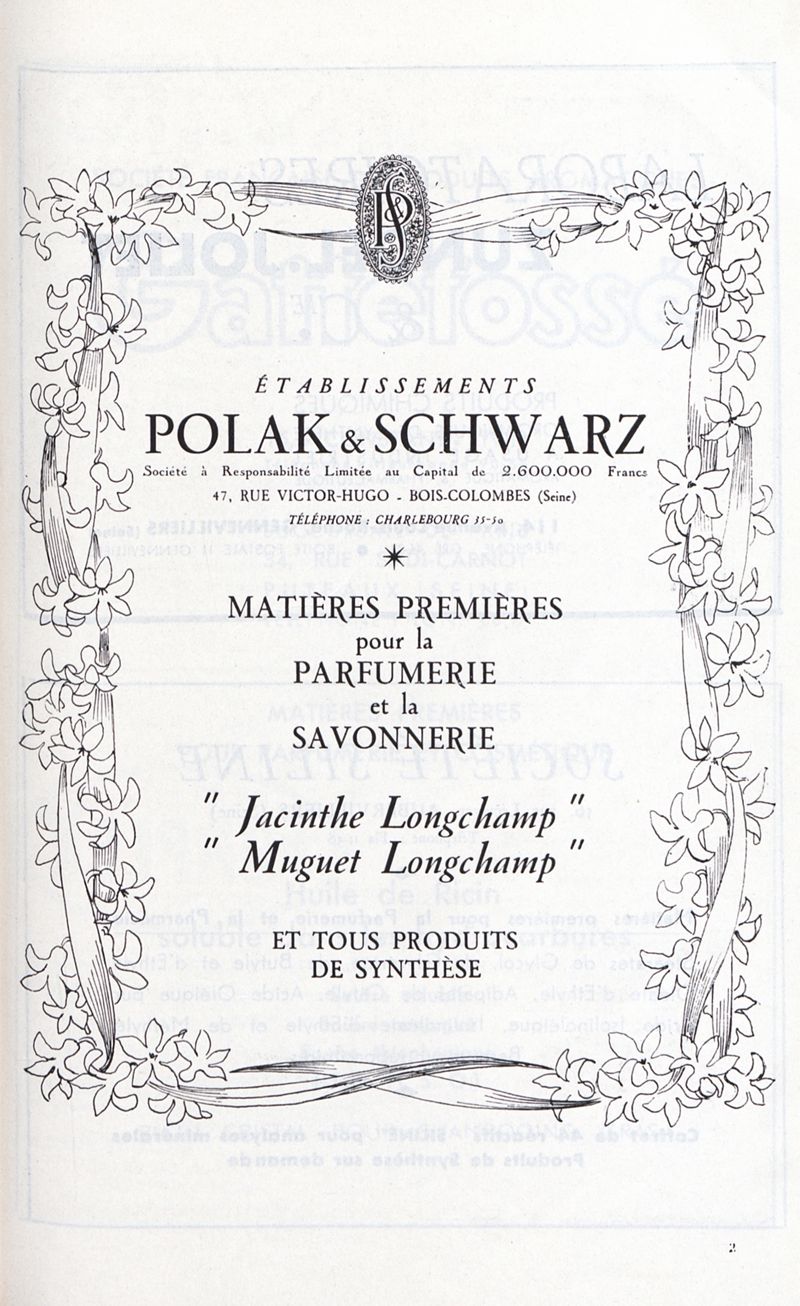 ÉTABLISSEMENTS

POLAK & SCHWARZ

Société à Responsabilité Limitée au Capital de 2.600.000 Francs

47, RUE VICTOR-HUGO - BOIS-COLOMBES (Seine)

TÉLÉPHONE : CHARLEBOURG 35-50

MATIÈRES PREMIÈRES
pour la
PARFUMERIE
et la
SAVONNERIE

" Jacinthe Longchamp "
" Muguet Longchamp "

ET TOUS PRODUITS
DE SYNTHÈSE

2